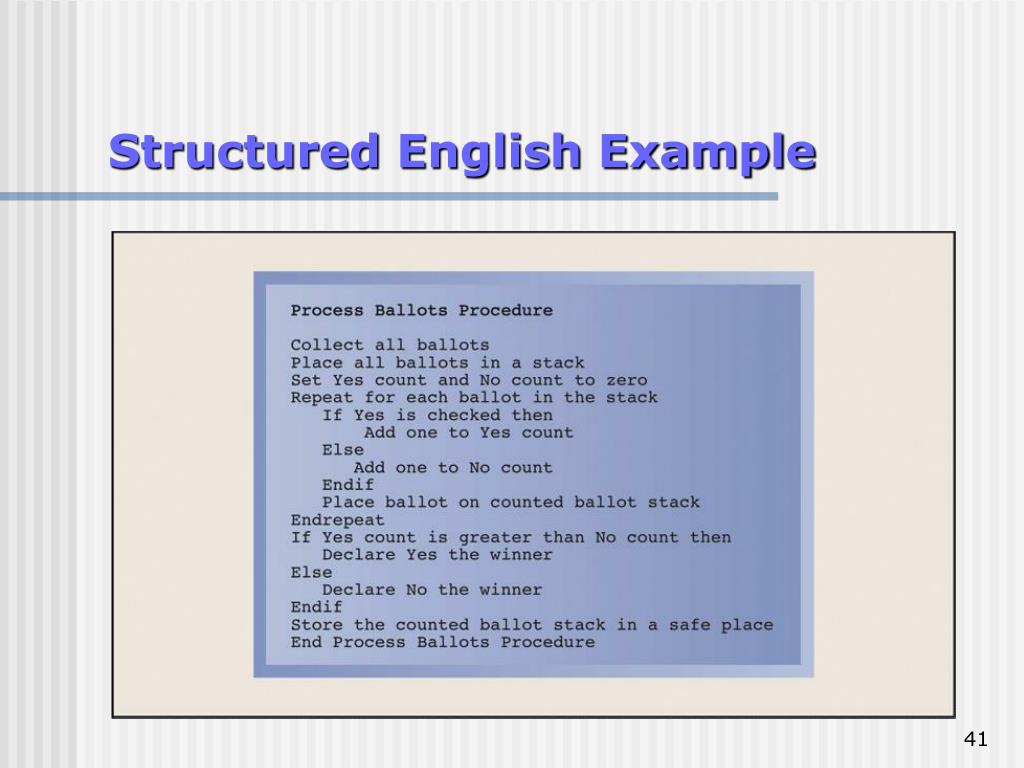 Structured English Example

Process Ballots Procedure

Collect all ballots
Place all ballots in a stack
Set Yes count and No count to zero
Repeat for each ballot in the stack
If Yes is checked then
Add one to Yes count
Else
Add one to No count
Endif
Place ballot on counted ballot stack
Endrepeat
If Yes count is greater than No count then
Declare Yes the winner
Else
Declare No the winner
Endif
Store the counted ballot stack in a safe place
End Process Ballots Procedure

41